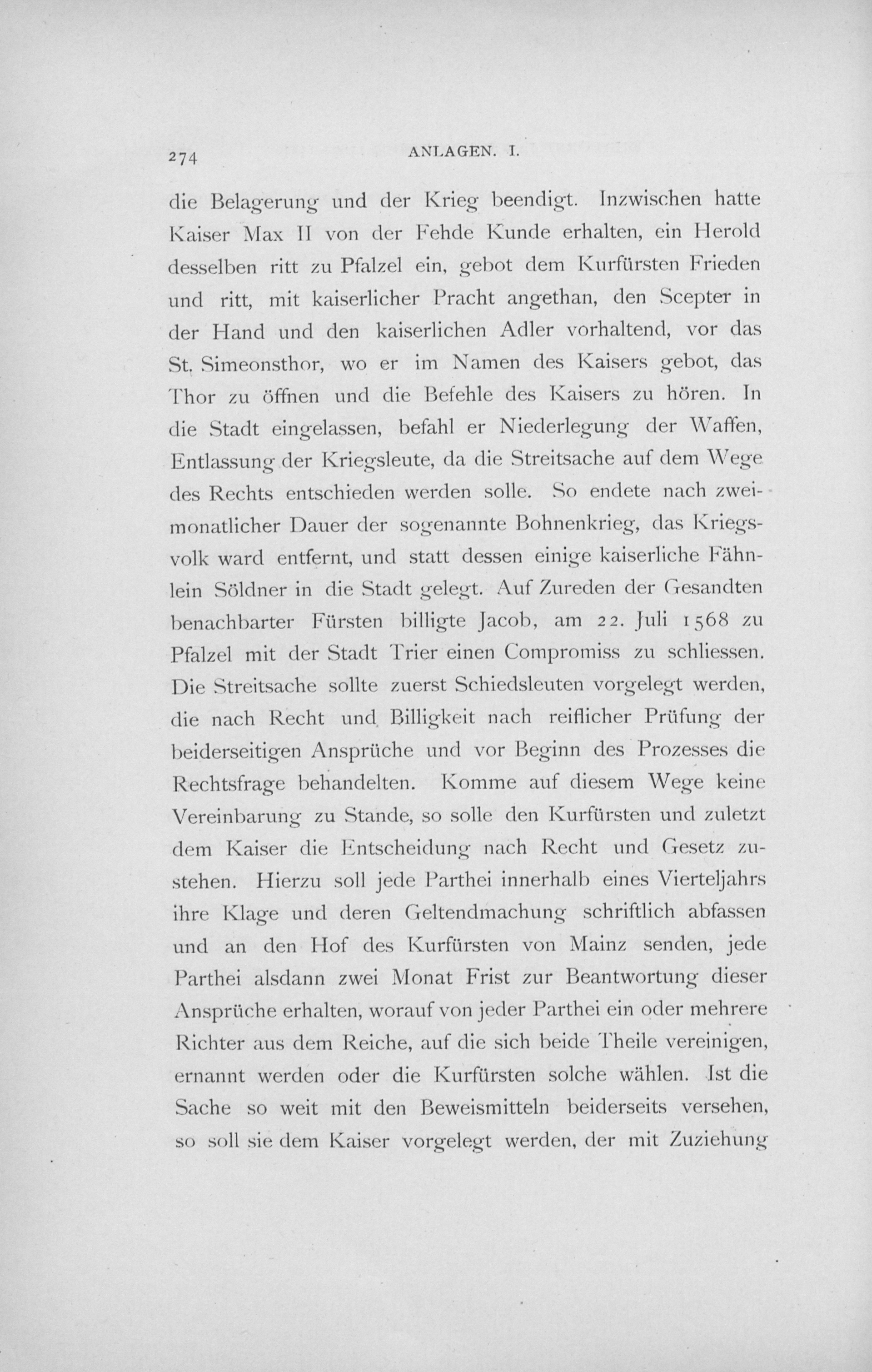 274 ANLAGEN. I.

die Belagerung und der Krieg beendigt. Inzwischen hatte Kaiser Max II von der Fehde Kunde erhalten, ein Herold desselben ritt zu Pfalzel ein, gebot dem Kurfürsten Frieden und ritt, mit kaiserlicher Pracht angethan, den Scepter in der Hand und den kaiserlichen Adler vorhaltend, vor das St. Simeonsthor, wo er im Namen des Kaisers gebot, das Thor zu öffnen und die Befehle des Kaisers zu hören. In die Stadt eingelassen, befahl er Niederlegung der Waffen, Entlassung der Kriegsleute, da die Streitsache auf dem Wege des Rechts entschieden werden solle. So endete nach zweimonatlicher Dauer der sogenannte Bohnenkrieg, das Kriegsvolk ward entfernt, und statt dessen einige kaiserliche Fähnlein Söldner in die Stadt gelegt. Auf Zureden der Gesandten benachbarter Fürsten billigte Jacob, am 22. Juli 1568 zu Pfalzel mit der Stadt Trier einen Compromiss zu schliessen. Die Streitsache sollte zuerst Schiedsleuten vorgelegt werden, die nach Recht und Billigkeit nach reiflicher Prüfung der beiderseitigen Ansprüche und vor Beginn des Prozesses die Rechtsfrage behandelten. Komme auf diesem Wege keine Vereinbarung zu Stande, so solle den Kurfürsten und zuletzt dem Kaiser die Entscheidung nach Recht und Gesetz zustehen. Hierzu soll jede Parthei innerhalb eines Vierteljahrs ihre Klage und deren Geltendmachung schriftlich abfassen und an den Hof des Kurfürsten von Mainz senden, jede Parthei alsdann zwei Monat Frist zur Beantwortung dieser Ansprüche erhalten, worauf von jeder Parthei ein oder mehrere Richter aus dem Reiche, auf die sich beide Theile vereinigen, ernannt werden oder die Kurfürsten solche wählen. Ist die Sache so weit mit den Beweismitteln beiderseits versehen, so soll sie dem Kaiser vorgelegt werden, der mit Zuziehung